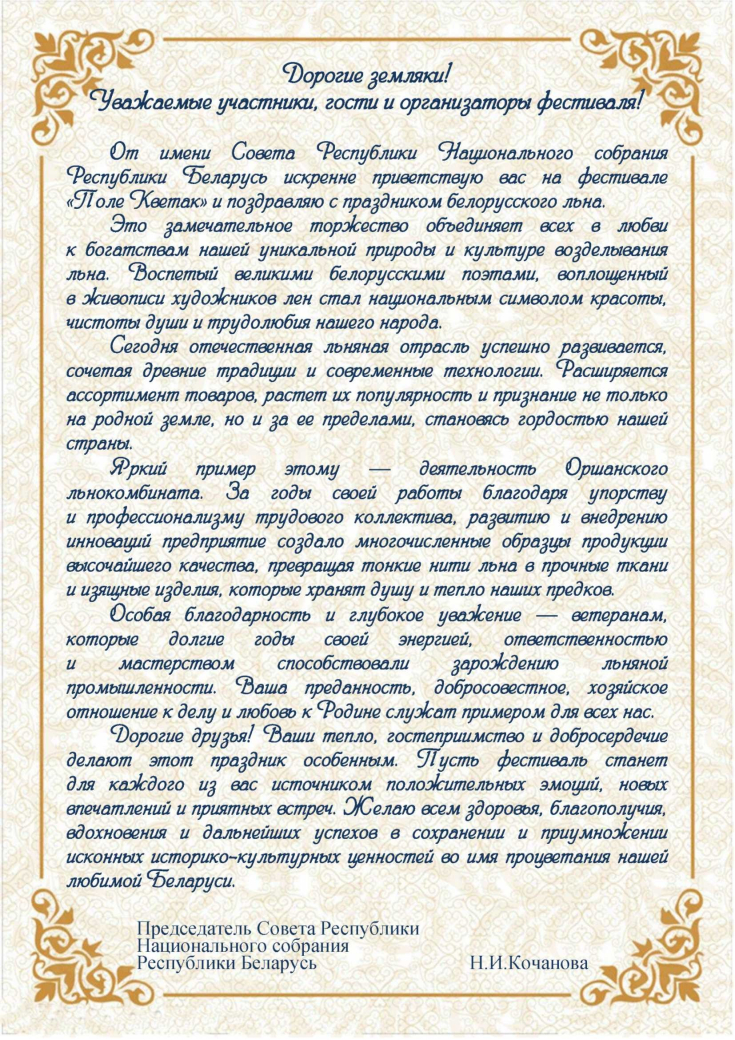 Дорогие земляки!
Уважаемые участники, гости и организаторы фестиваля!

От имени Совета Республики Национального собрания Республики Беларусь искренне приветствую вас на фестивале «Поле Кветак» и поздравляю с праздником белорусского льна.

Это замечательное торжество объединяет всех в любви к богатствам нашей уникальной природы и культуре возделывания льна. Воспетый великими белорусскими поэтами, воплощенный в живописи художников лен стал национальным символом красоты, чистоты души и трудолюбия нашего народа.

Сегодня отечественная льняная отрасль успешно развивается, сочетая древние традиции и современные технологии. Расширяется ассортимент товаров, растет их популярность и признание не только на родной земле, но и за ее пределами, становясь гордостью нашей страны.

Яркий пример этому — деятельность Оршанского льнокомбината. За годы своей работы благодаря упорству и профессионализму трудового коллектива, развитию и внедрению инноваций предприятие создало многочисленные образцы продукции высочайшего качества, превращая тонкие нити льна в прочные ткани и изящные изделия, которые хранят душу и тепло наших предков.

Особая благодарность и глубокое уважение — ветеранам, которые долгие годы своей энергией, ответственностью и мастерством способствовали зарождению льняной промышленности. Ваша преданность, добросовестное, хозяйское отношение к делу и любовь к Родине служат примером для всех нас.

Дорогие друзья! Ваши тепло, гостеприимство и добросердечие делают этот праздник особенным. Пусть фестиваль станет для каждого из вас источником положительных эмоций, новых впечатлений и приятных встреч. Желаю всем здоровья, благополучия, вдохновения и дальнейших успехов в сохранении и приумножении исконных историко-культурных ценностей во имя процветания нашей любимой Беларуси.

Председатель Совета Республики
Национального собрания
Республики Беларусь Н.И.Кочанова